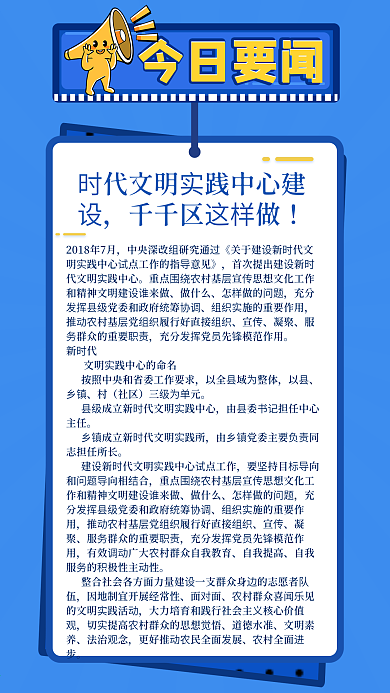 今日要闻

时代文明实践中心建设，千千区这样做！

2018年7月，中央深改组研究通过《关于建设新时代文明实践中心试点工作的指导意见》，首次提出建设新时代文明实践中心。重点围绕农村基层宣传思想文化工作和精神文明建设谁来做、做什么、怎样做的问题，充分发挥县级党委和政府统筹协调、组织实施的重要作用，推动农村基层党组织履行好直接组织、宣传、凝聚、服务群众的重要职责，充分发挥党员先锋模范作用。

新时代

文明实践中心的命名

按照中央和省委工作要求，以全县域为整体，以县、乡镇、村（社区）三级为单元。

县级成立新时代文明实践中心，由县委书记担任中心主任。

乡镇成立新时代文明实践所，由乡镇党委主要负责同志担任所长。

建设新时代文明实践中心试点工作，要坚持目标导向和问题导向相结合，重点围绕农村基层宣传思想文化工作和精神文明建设谁来做、做什么、怎样做的问题，充分发挥县级党委和政府统筹协调、组织实施的重要作用，推动农村基层党组织履行好直接组织、宣传、凝聚、服务群众的重要职责，充分发挥党员先锋模范作用，有效调动广大农村群众自我教育、自我提高、自我服务的积极性主动性。

整合社会各方面力量建设一支群众身边的志愿者队伍，因地制宜开展经常性、面对面、农村群众喜闻乐见的文明实践活动，大力培育和践行社会主义核心价值观，切实提高农村群众的思想觉悟、道德水准、文明素养、法治观念，更好推动农民全面发展、农村全面进步。